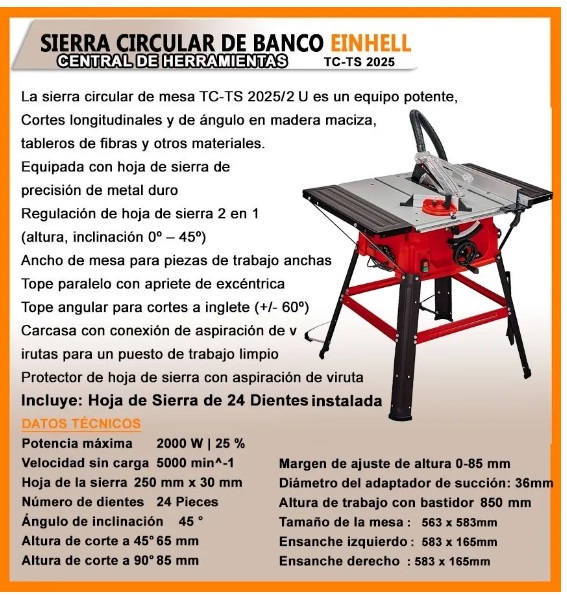 SIERRA CIRCULAR DE BANCO EINHELL
CENTRAL DE HERRAMIENTAS TC-TS 2025

La sierra circular de mesa TC-TS 2025/2 U es un equipo potente, Cortes longitudinales y de ángulo en madera maciza, tableros de fibras y otros materiales.
Equipada con hoja de sierra de precisión de metal duro
Regulación de hoja de sierra 2 en 1 (altura, inclinación 0º – 45º)
Ancho de mesa para piezas de trabajo anchas
Tope paralelo con apriete de excéntrica
Tope angular para cortes a inglete (+/- 60º)
Carcasa con conexión de aspiración de v irutas para un puesto de trabajo limpio
Protector de hoja de sierra con aspiración de viruta
Incluye: Hoja de Sierra de 24 Dientes instalada

DATOS TÉCNICOS
Potencia máxima 2000 W | 25 %
Velocidad sin carga 5000 min^-1
Hoja de la sierra 250 mm x 30 mm
Número de dientes 24 Pieces
Ángulo de inclinación 45 °
Altura de corte a 45° 65 mm
Altura de corte a 90° 85 mm

Margen de ajuste de altura 0-85 mm
Diámetro del adaptador de succión: 36mm
Altura de trabajo con bastidor 850 mm
Tamaño de la mesa : 563 x 583mm
Ensanche izquierdo : 583 x 165mm
Ensanche derecho : 583 x 165mm